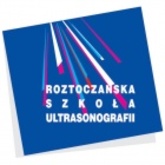 ROZTOCZAŃSKA
SZKOŁA
ULTRASONOGRAFII